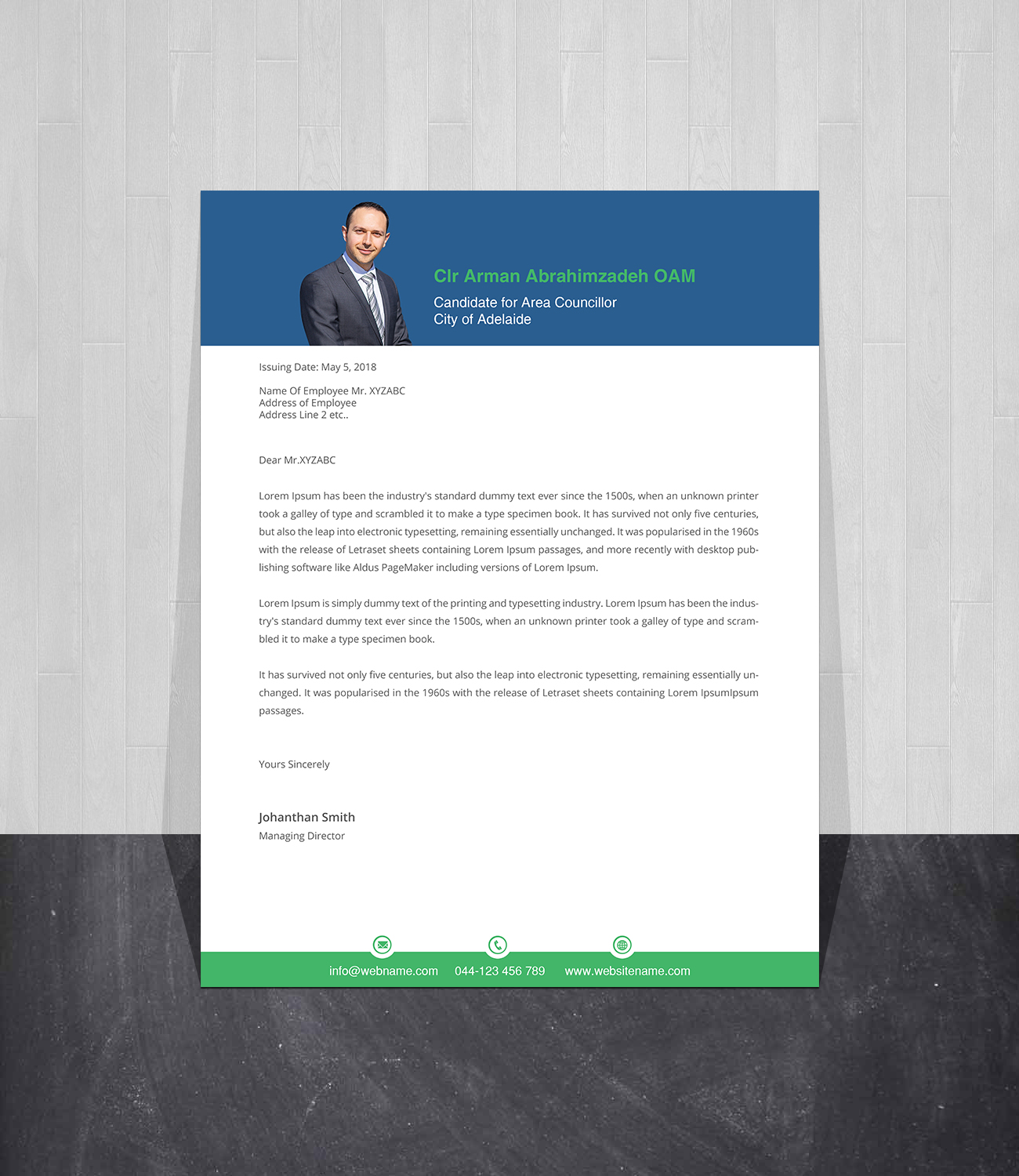 Clr Arman Abrahimzadeh OAM

Candidate for Area Councillor
City of Adelaide

Issuing Date: May 5, 2018

Name Of Employee Mr. XYZABC
Address of Employee
Address Line 2 etc..

Dear Mr.XYZABC

Lorem Ipsum has been the industry's standard dummy text ever since the 1500s, when an unknown printer took a galley of type and scrambled it to make a type specimen book. It has survived not only five centuries, but also the leap into electronic typesetting, remaining essentially unchanged. It was popularised in the 1960s with the release of Letraset sheets containing Lorem Ipsum passages, and more recently with desktop publishing software like Aldus PageMaker including versions of Lorem Ipsum.

Lorem Ipsum is simply dummy text of the printing and typesetting industry. Lorem Ipsum has been the industry's standard dummy text ever since the 1500s, when an unknown printer took a galley of type and scrambled it to make a type specimen book.

It has survived not only five centuries, but also the leap into electronic typesetting, remaining essentially unchanged. It was popularised in the 1960s with the release of Letraset sheets containing Lorem IpsumIpsum passages.

Yours Sincerely

Johanthan Smith
Managing Director

info@webname.com 044-123 456 789 www.websitename.com